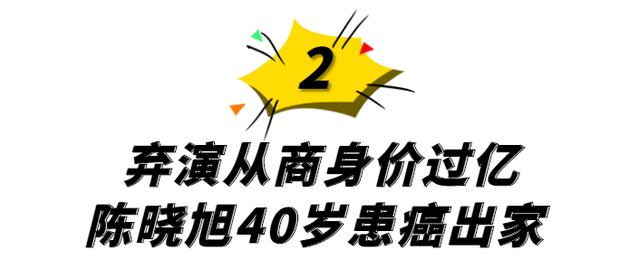 2

弃演从商身价过亿
陈晓旭40岁患癌出家